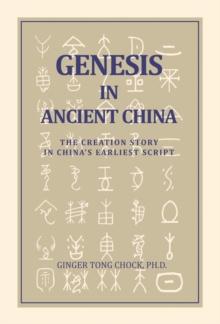 GENESIS
IN
ANCIENT CHINA

THE CREATION STORY
IN CHINA'S EARLIEST SCRIPT

GINGER TONG CHOCK, PH.D.